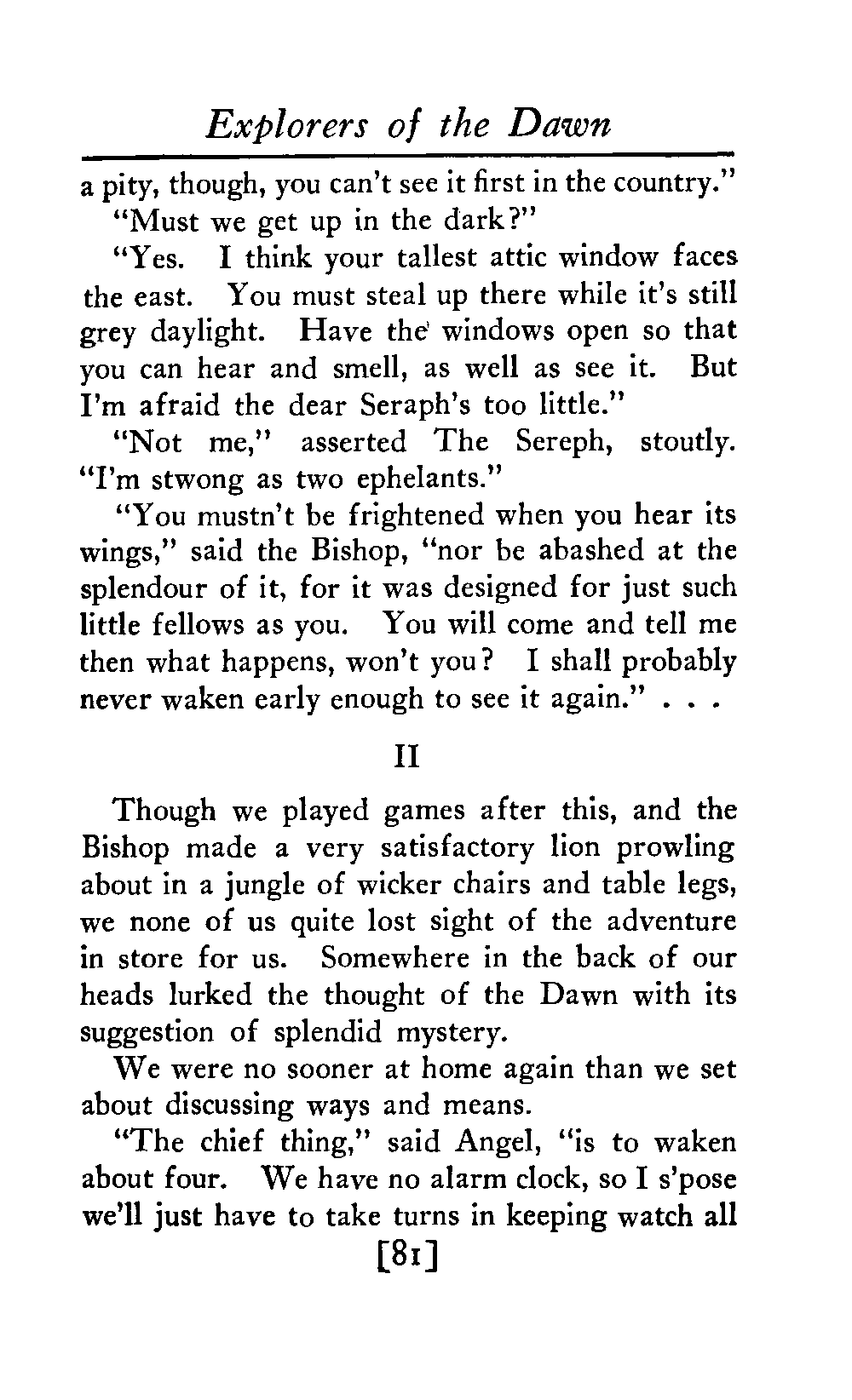 Explorers of the Dawn

a pity, though, you can't see it first in the country."

"Must we get up in the dark?"

"Yes. I think your tallest attic window faces the east. You must steal up there while it's still grey daylight. Have the windows open so that you can hear and smell, as well as see it. But I'm afraid the dear Seraph's too little."

"Not me," asserted The Sereph, stoutly. "I'm stwong as two ephelants."

"You mustn't be frightened when you hear its wings," said the Bishop, "nor be abashed at the splendour of it, for it was designed for just such little fellows as you. You will come and tell me then what happens, won't you? I shall probably never waken early enough to see it again." . . .

II

Though we played games after this, and the Bishop made a very satisfactory lion prowling about in a jungle of wicker chairs and table legs, we none of us quite lost sight of the adventure in store for us. Somewhere in the back of our heads lurked the thought of the Dawn with its suggestion of splendid mystery.

We were no sooner at home again than we set about discussing ways and means.

"The chief thing," said Angel, "is to waken about four. We have no alarm clock, so I s'pose we'll just have to take turns in keeping watch all

[81]